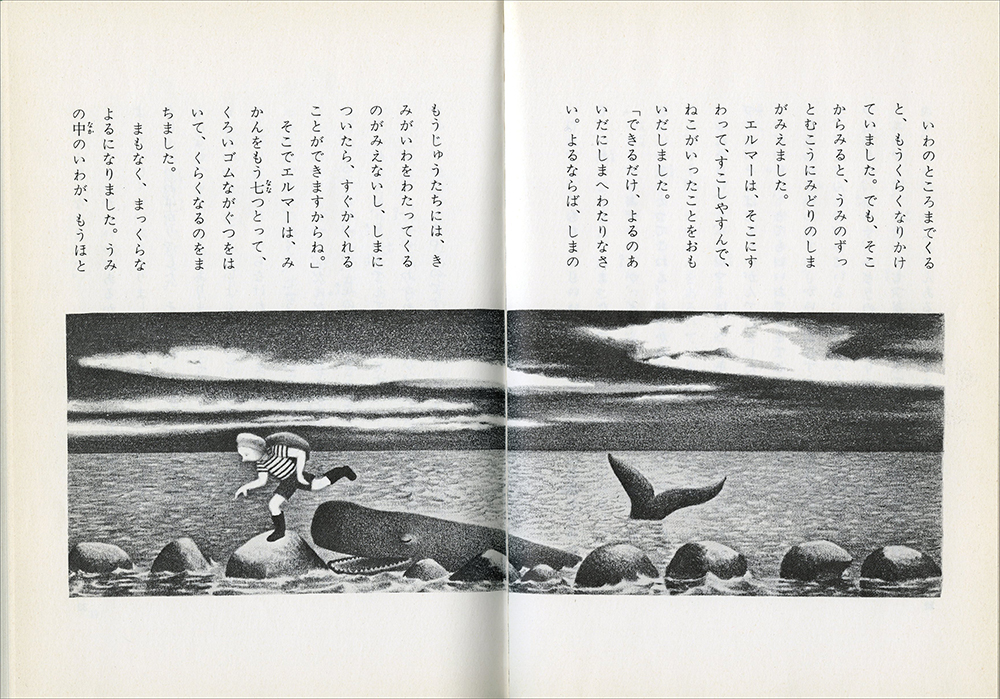 いわのところまでくると、もうくらくなりかけていました。でも、そこからみると、うみのずっとむこうにみどりのしまがみえました。

エルマーは、そこにすわって、すこしやすんで、ねこがいったことをおもいだしました。

「できるだけ、よるのあいだにしまへわたりなさい。よるならば、しまのもうじゅうたちには、きみがいわをわたってくるのがみえないし、しまについたら、すぐかくれることができますからね。」

そこでエルマーは、みかんをもう七つとって、くろいゴムながぐつをはいて、くらくなるのをまちました。

まもなく、まっくらなよるになりました。うみの中のいわが、もうほと